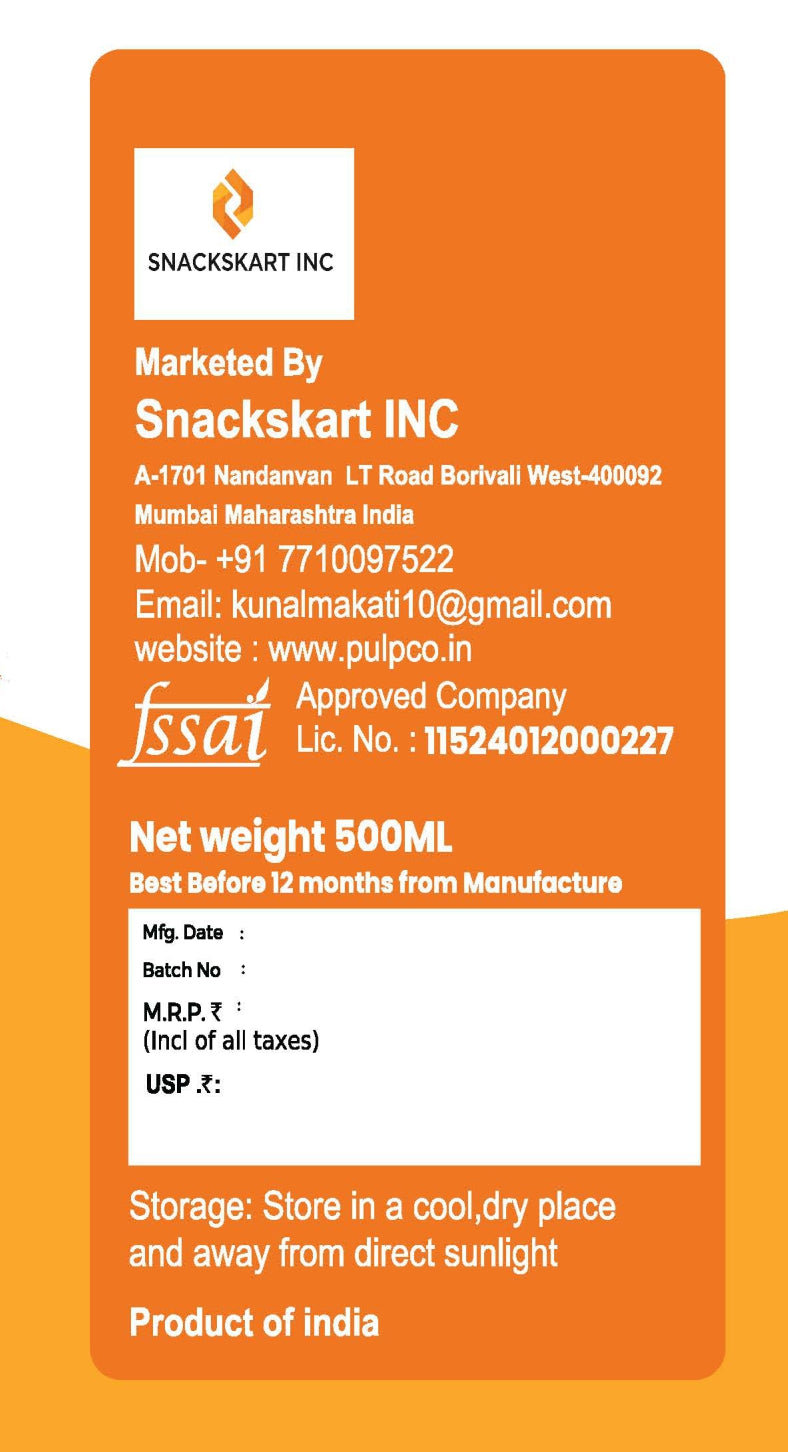 SNACKSKART INC

Marketed By
Snackskart INC
A-1701 Nandanvan LT Road Borivali West-400092
Mumbai Maharashtra India
Mob- +91 7710097522
Email: kunalmakati10@gmail.com
website : www.pulpco.in

fssai Approved Company
Lic. No. : 11524012000227

Net weight 500ML
Best Before 12 months from Manufacture

Mfg. Date :
Batch No :
M.R.P. ₹ :
(Incl of all taxes)
USP .₹:

Storage: Store in a cool,dry place and away from direct sunlight

Product of india